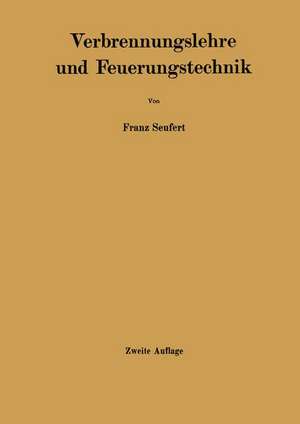 Verbrennungslehre und Feuerungstechnik

Von

Franz Seufert

Zweite Auflage